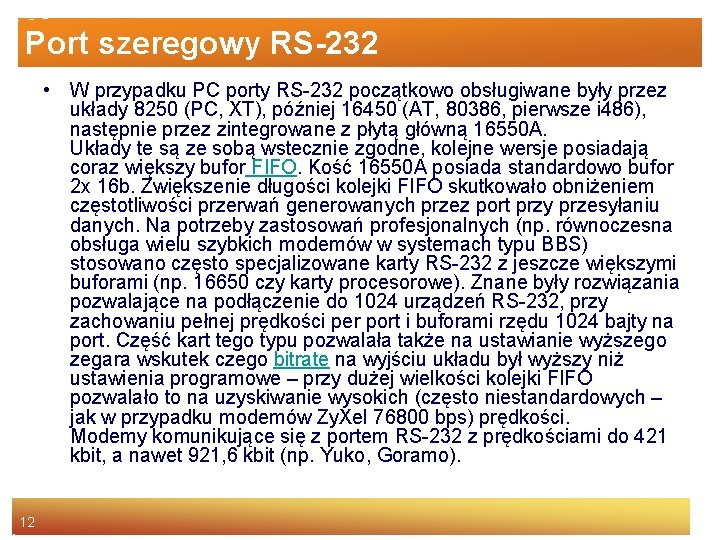 Port szeregowy RS-232

• W przypadku PC porty RS-232 początkowo obsługiwane były przez układy 8250 (PC, XT), później 16450 (AT, 80386, pierwsze i486), następnie przez zintegrowane z płytą główną 16550A.
Układy te są ze sobą wstecznie zgodne, kolejne wersje posiadają coraz większy bufor FIFO. Kość 16550A posiada standardowo bufor 2x 16b. Zwiększenie długości kolejki FIFO skutkowało obniżeniem częstotliwości przerwań generowanych przez port przy przesyłaniu danych. Na potrzeby zastosowań profesjonalnych (np. równoczesna obsługa wielu szybkich modemów w systemach typu BBS) stosowano często specjalizowane karty RS-232 z jeszcze większymi buforami (np. 16650 czy karty procesorowe). Znane były rozwiązania pozwalające na podłączenie do 1024 urządzeń RS-232, przy zachowaniu pełnej prędkości per port i buforami rzędu 1024 bajty na port. Część kart tego typu pozwalała także na ustawianie wyższego zegara wskutek czego bitrate na wyjściu układu był wyższy niż ustawienia programowe – przy dużej wielkości kolejki FIFO pozwalało to na uzyskiwanie wysokich (często niestandardowych – jak w przypadku modemów ZyXel 76800 bps) prędkości.
Modemy komunikujące się z portem RS-232 z prędkościami do 421 kbit, a nawet 921,6 kbit (np. Yuko, Goramo).

12